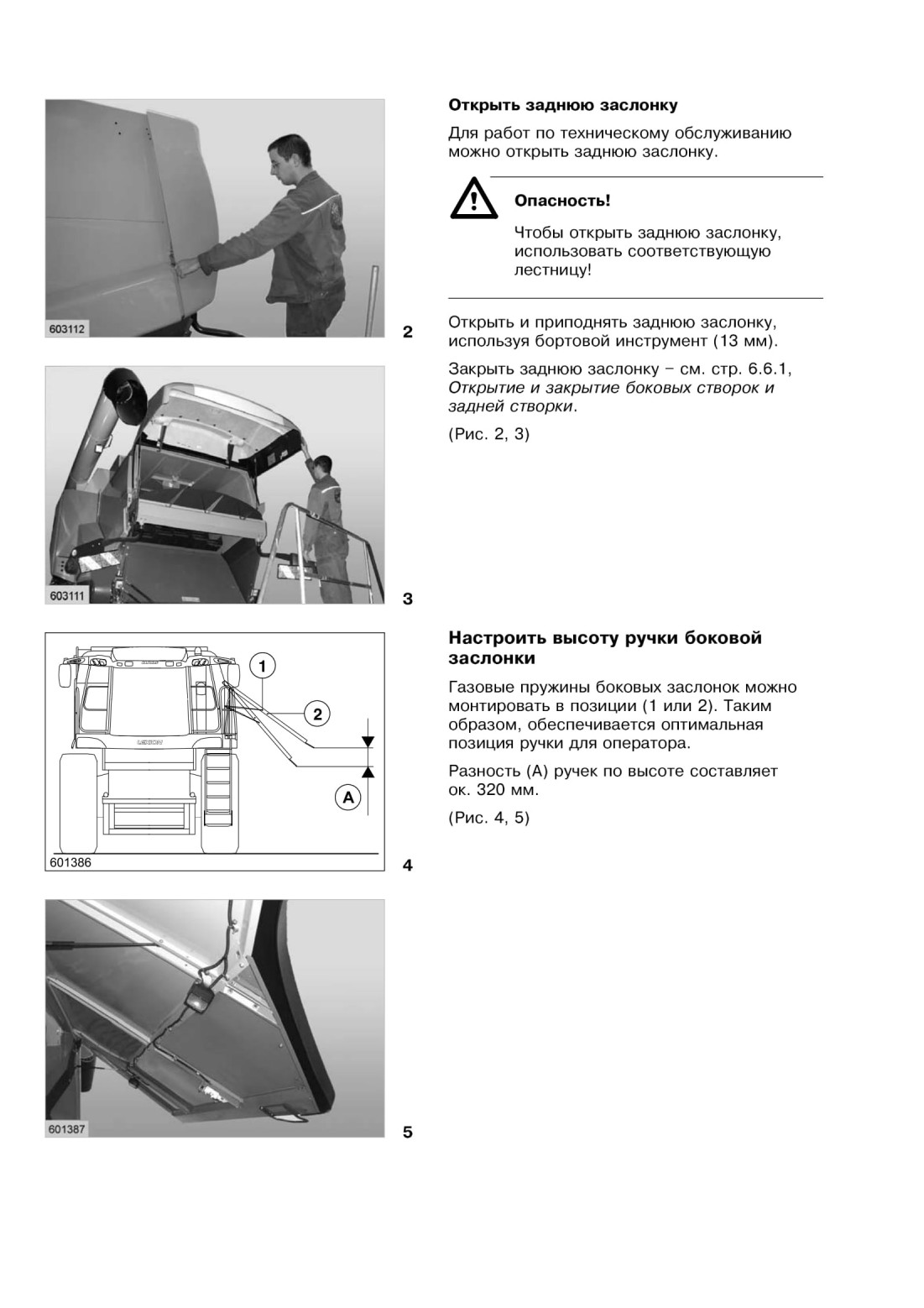 603112

2

603111

3

1

2

A

LEXION

601386

4

601387

5

**Открыть заднюю заслонку**

Для работ по техническому обслуживанию можно открыть заднюю заслонку.

**Опасность!**

Чтобы открыть заднюю заслонку, использовать соответствующую лестницу!

Открыть и приподнять заднюю заслонку, используя бортовой инструмент (13 мм).

Закрыть заднюю заслонку – см. стр. 6.6.1, *Открытие и закрытие боковых створок и задней створки*.

(Рис. 2, 3)

**Настроить высоту ручки боковой заслонки**

Газовые пружины боковых заслонок можно монтировать в позиции (1 или 2). Таким образом, обеспечивается оптимальная позиция ручки для оператора.

Разность (A) ручек по высоте составляет ок. 320 мм.

(Рис. 4, 5)